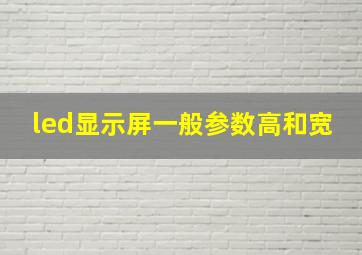 led显示屏一般参数高和宽